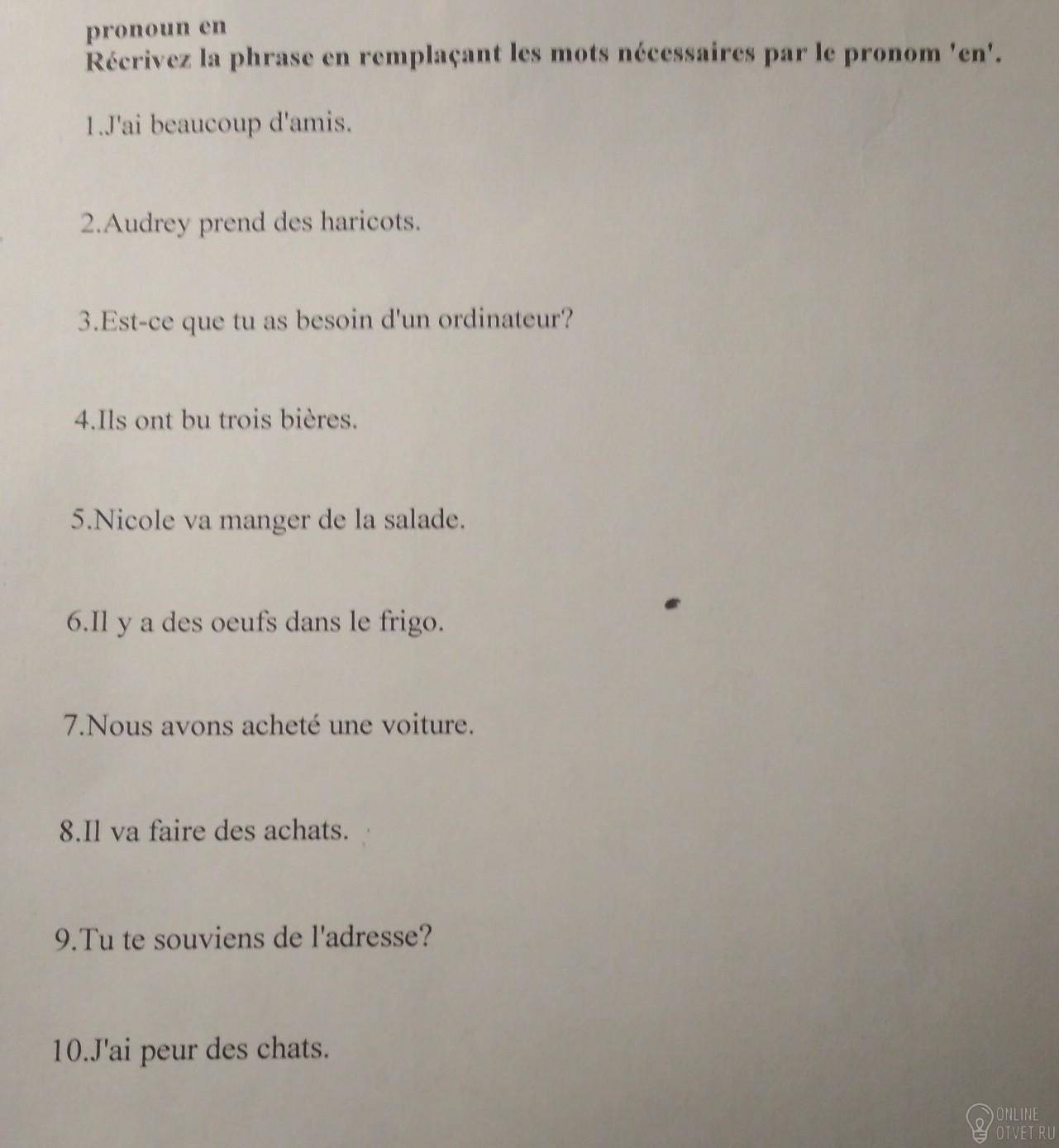 pronoun en
Récrivez la phrase en remplaçant les mots nécessaires par le pronom 'en'.

1.J'ai beaucoup d'amis.

2.Audrey prend des haricots.

3.Est-ce que tu as besoin d'un ordinateur?

4.Ils ont bu trois bières.

5.Nicole va manger de la salade.

6.Il y a des oeufs dans le frigo.

7.Nous avons acheté une voiture.

8.Il va faire des achats.

9.Tu te souviens de l'adresse?

10.J'ai peur des chats.

ONLINE
OTVET.RU